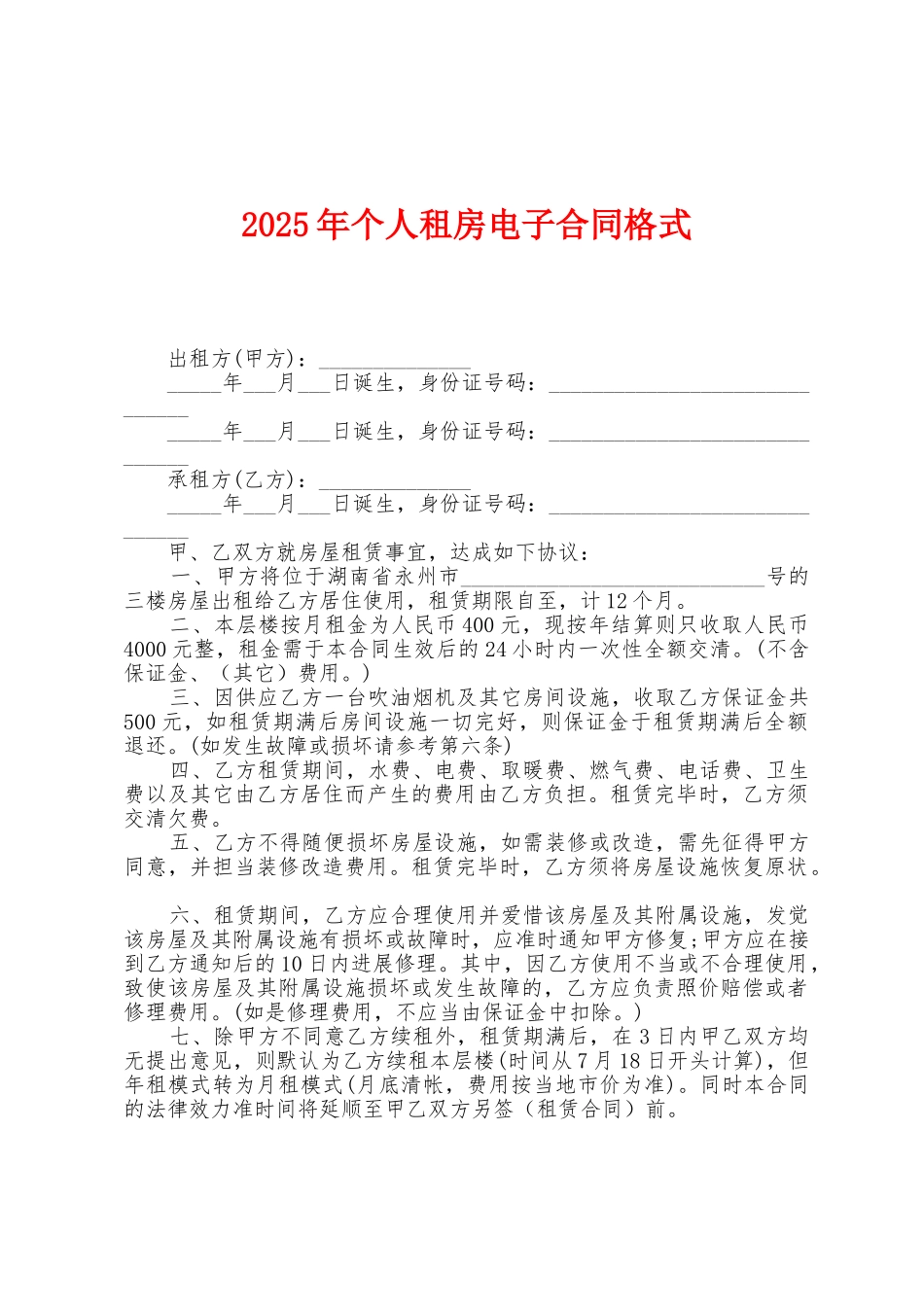 2025年个人租房电子合同格式

出租方(甲方)：______________

_____年___月___日诞生，身份证号码：______________________________

_____年___月___日诞生，身份证号码：______________________________

承租方(乙方)：______________

_____年___月___日诞生，身份证号码：______________________________

甲、乙双方就房屋租赁事宜，达成如下协议：

一、甲方将位于湖南省永州市____________________________号的三楼房屋出租给乙方居住使用，租赁期限自至，计12个月。

二、本层楼按月租金为人民币400元，现按年结算则只收取人民币4000元整，租金需于本合同生效后的24小时内一次性全额交清。(不含保证金、（其它）费用。)

三、因供应乙方一台吹油烟机及其它房间设施，收取乙方保证金共500元，如租赁期满后房间设施一切完好，则保证金于租赁期满后全额退还。(如发生故障或损坏请参考第六条)

四、乙方租赁期间，水费、电费、取暖费、燃气费、电话费、卫生费以及其它由乙方居住而产生的费用由乙方负担。租赁完毕时，乙方须交清欠费。

五、乙方不得随便损坏房屋设施，如需装修或改造，需先征得甲方同意，并担当装修改造费用。租赁完毕时，乙方须将房屋设施恢复原状。

六、租赁期间，乙方应合理使用并爱惜该房屋及其附属设施，发觉该房屋及其附属设施有损坏或故障时，应准时通知甲方修复;甲方应在接到乙方通知后的10日内进展修理。其中，因乙方使用不当或不合理使用，致使该房屋及其附属设施损坏或发生故障的，乙方应负责照价赔偿或者修理费用。(如是修理费用，不应当由保证金中扣除。)

七、除甲方不同意乙方续租外，租赁期满后，在3日内甲乙双方均无提出意见，则默认为乙方续租本层楼(时间从7月18日开头计算)，但年租模式转为月租模式(月底清帐，费用按当地市价为准)。同时本合同的法律效力准时间将延顺至甲乙双方另签（租赁合同）前。